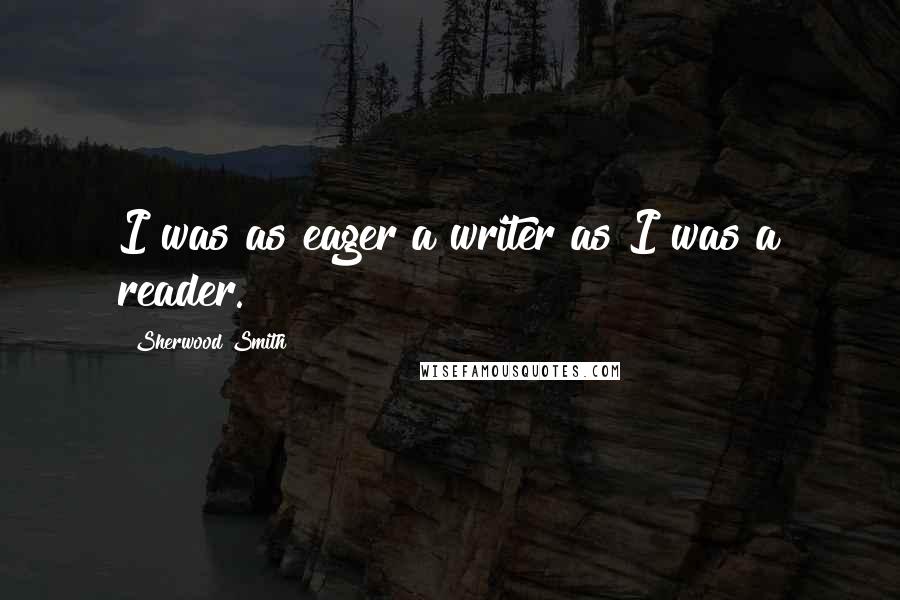 I was as eager a writer as I was a reader.

Sherwood Smith

WISEFAMOUSQUOTES.COM